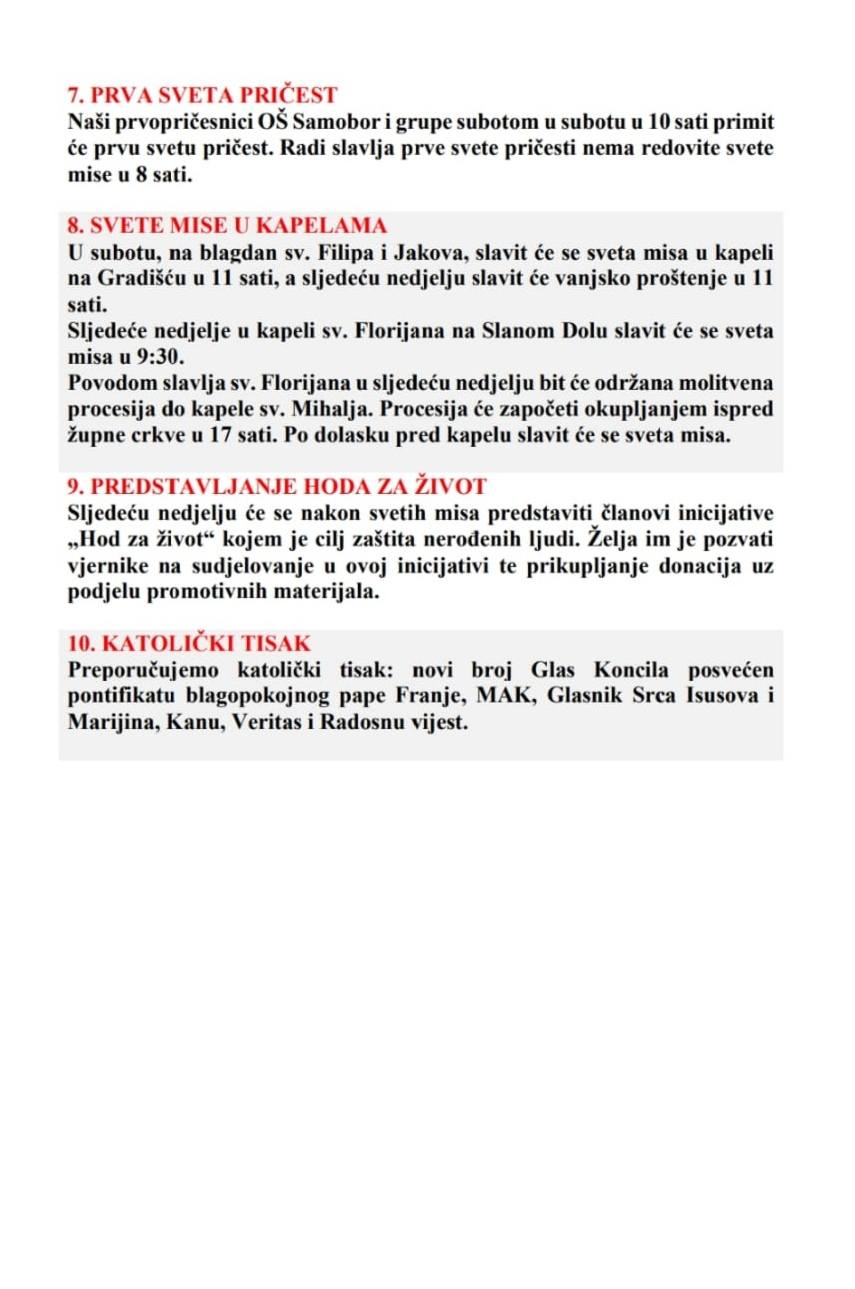 7. PRVA SVETA PRIČEST
Naši prvopričesnici OŠ Samobor i grupe subotom u subotu u 10 sati primit će prvu svetu pričest. Radi slavlja prve svete pričesti nema redovite svete mise u 8 sati.

8. SVETE MISE U KAPELAMA
U subotu, na blagdan sv. Filipa i Jakova, slavit će se sveta misa u kapeli na Gradišću u 11 sati, a sljedeću nedjelju slavit će vanjsko proštenje u 11 sati.
Sljedeće nedjelje u kapeli sv. Florijana na Slanom Dolu slavit će se sveta misa u 9:30.
Povodom slavlja sv. Florijana u sljedeću nedjelju bit će održana molitvena procesija do kapele sv. Mihalja. Procesija će započeti okupljanjem ispred župne crkve u 17 sati. Po dolasku pred kapelu slavit će se sveta misa.

9. PREDSTAVLJANJE HODA ZA ŽIVOT
Sljedeću nedjelju će se nakon svetih misa predstaviti članovi inicijative „Hod za život“ kojem je cilj zaštita nerođenih ljudi. Želja im je pozvati vjernike na sudjelovanje u ovoj inicijativi te prikupljanje donacija uz podjelu promotivnih materijala.

10. KATOLIČKI TISAK
Preporučujemo katolički tisak: novi broj Glas Koncila posvećen pontifikatu blagopokojnog pape Franje, MAK, Glasnik Srca Isusova i Marijina, Kanu, Veritas i Radosnu vijest.